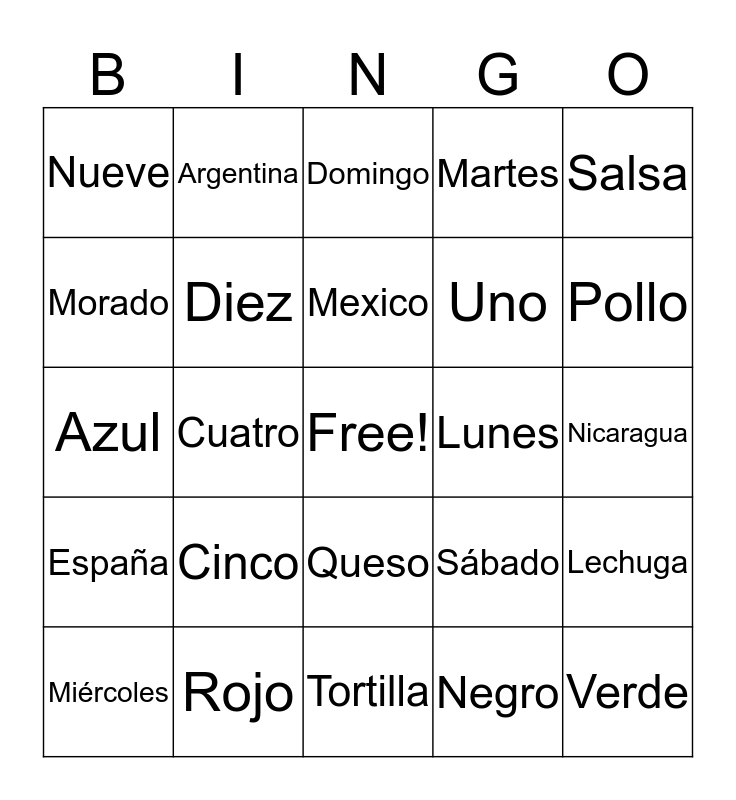 | B | I | N | G | O |
|---|---|---|---|---|
| Nueve | Argentina | Domingo | Martes | Salsa |
| Morado | Diez | Mexico | Uno | Pollo |
| Azul | Cuatro | Free! | Lunes | Nicaragua |
| España | Cinco | Queso | Sábado | Lechuga |
| Miércoles | Rojo | Tortilla | Negro | Verde |